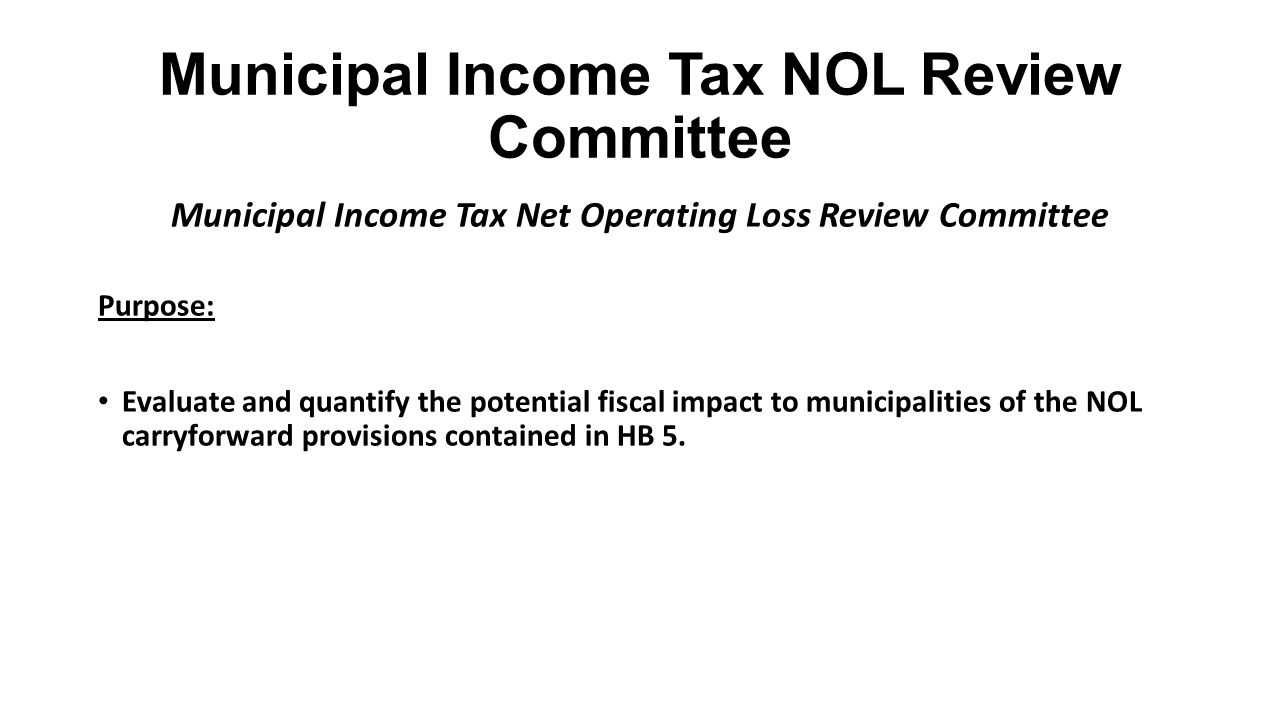 Municipal Income Tax NOL Review Committee

Municipal Income Tax Net Operating Loss Review Committee

Purpose:

• Evaluate and quantify the potential fiscal impact to municipalities of the NOL carryforward provisions contained in HB 5.